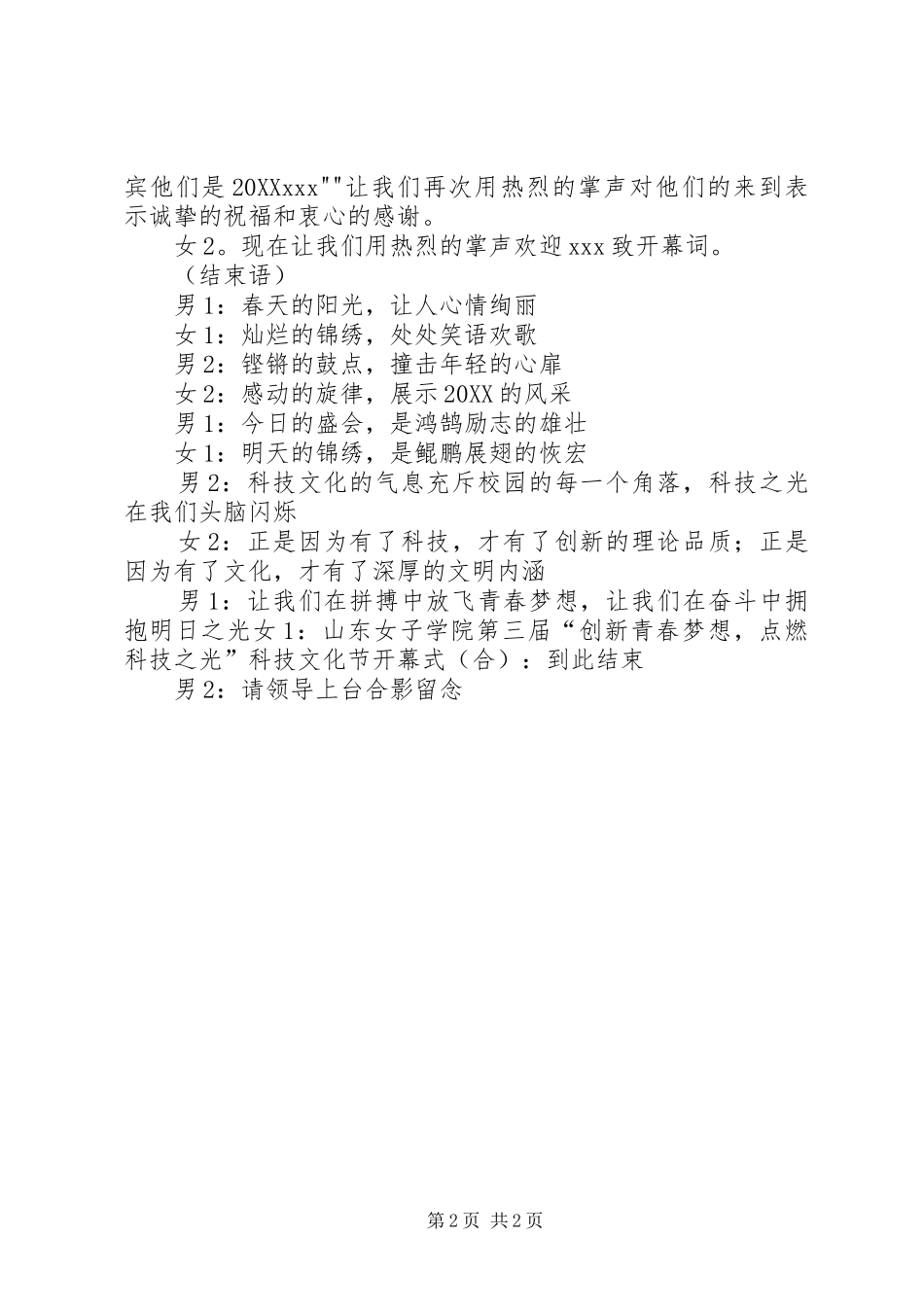 宾他们是20XXxxx""让我们再次用热烈的掌声对他们的来到表示诚挚的祝福和衷心的感谢。

女2。现在让我们用热烈的掌声欢迎xxx致开幕词。

（结束语）

男1：春天的阳光，让人心情绚丽

女1：灿烂的锦绣，处处笑语欢歌

男2：铿锵的鼓点，撞击年轻的心扉

女2：感动的旋律，展示20XX的风采

男1：今日的盛会，是鸿鹄励志的雄壮

女1：明天的锦绣，是鲲鹏展翅的恢宏

男2：科技文化的气息充斥校园的每一个角落，科技之光在我们头脑闪烁

女2：正是因为有了科技，才有了创新的理论品质；正是因为有了文化，才有了深厚的文明内涵

男1：让我们在拼搏中放飞青春梦想，让我们在奋斗中拥抱明日之光女1：山东女子学院第三届“创新青春梦想，点燃科技之光”科技文化节开幕式（合）：到此结束

男2：请领导上台合影留念

第2页 共2页